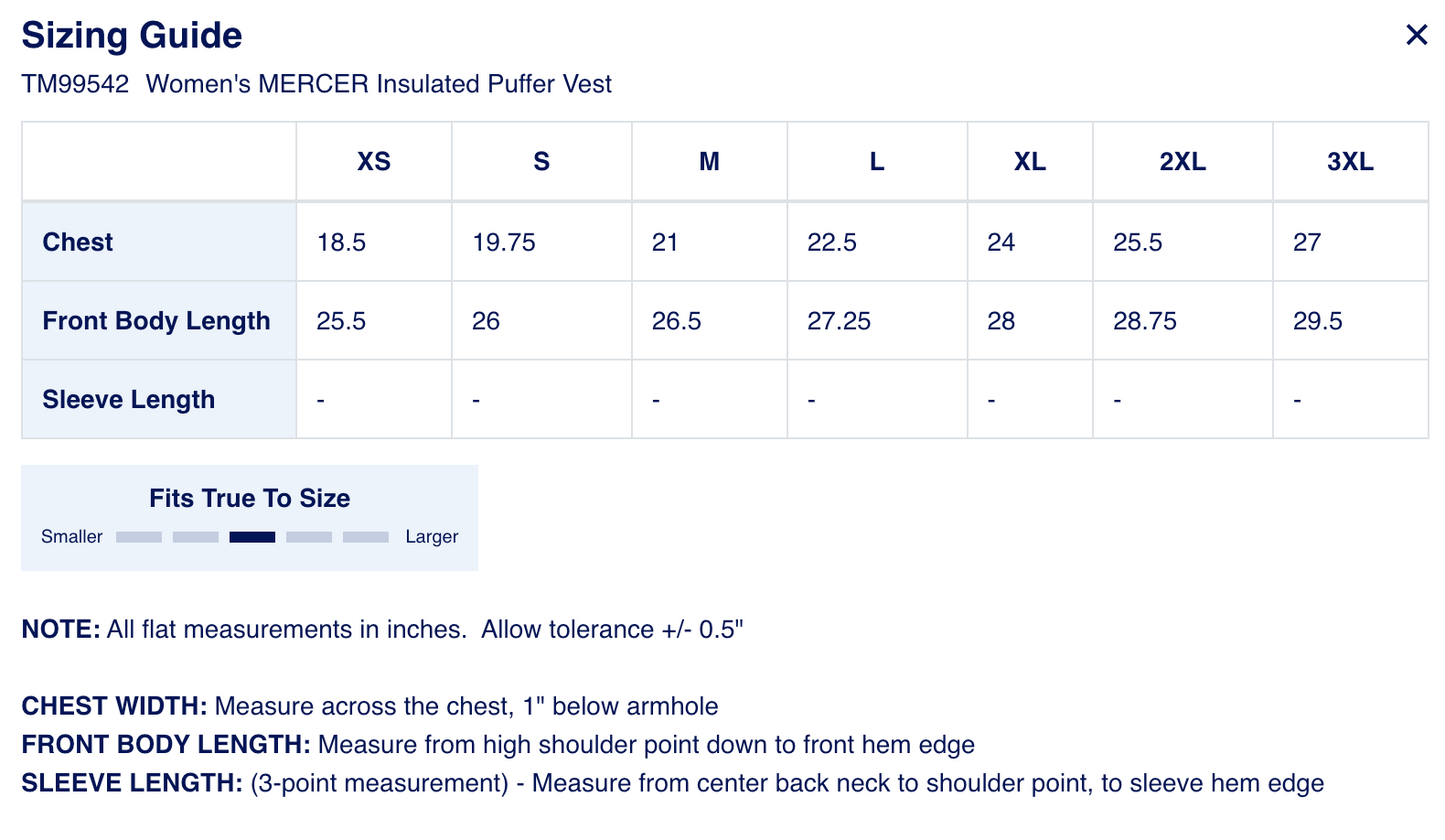 Sizing Guide

×

TM99542 Women's MERCER Insulated Puffer Vest

| | XS | S | M | L | XL | 2XL | 3XL |
|---|---|---|---|---|---|---|---|
| Chest | 18.5 | 19.75 | 21 | 22.5 | 24 | 25.5 | 27 |
| Front Body Length | 25.5 | 26 | 26.5 | 27.25 | 28 | 28.75 | 29.5 |
| Sleeve Length | - | - | - | - | - | - | - |

Fits True To Size

Smaller Larger

NOTE: All flat measurements in inches. Allow tolerance +/- 0.5"

CHEST WIDTH: Measure across the chest, 1" below armhole
FRONT BODY LENGTH: Measure from high shoulder point down to front hem edge
SLEEVE LENGTH: (3-point measurement) - Measure from center back neck to shoulder point, to sleeve hem edge